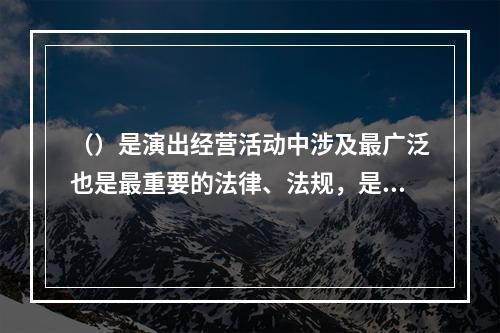 （）是演出经营活动中涉及最广泛也是最重要的法律、法规，是...